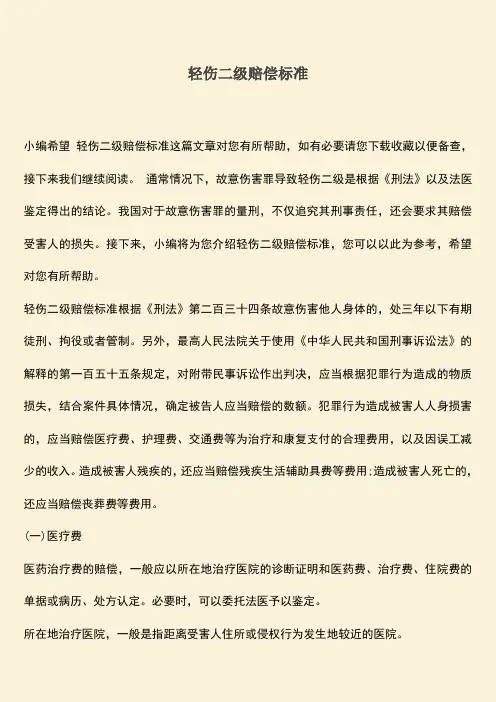 轻伤二级赔偿标准

小编希望 轻伤二级赔偿标准这篇文章对您有所帮助，如有必要请您下载收藏以便备查，接下来我们继续阅读。 通常情况下，故意伤害罪导致轻伤二级是根据《刑法》以及法医鉴定得出的结论。我国对于故意伤害罪的量刑，不仅追究其刑事责任，还会要求其赔偿受害人的损失。接下来，小编将为您介绍轻伤二级赔偿标准，您可以以此为参考，希望对您有所帮助。

轻伤二级赔偿标准根据《刑法》第二百三十四条故意伤害他人身体的，处三年以下有期徒刑、拘役或者管制。另外，最高人民法院关于使用《中华人民共和国刑事诉讼法》的解释的第一百五十五条规定，对附带民事诉讼作出判决，应当根据犯罪行为造成的物质损失，结合案件具体情况，确定被告人应当赔偿的数额。犯罪行为造成被害人人身损害的，应当赔偿医疗费、护理费、交通费等为治疗和康复支付的合理费用，以及因误工减少的收入。造成被害人残疾的，还应当赔偿残疾生活辅助具费等费用;造成被害人死亡的，还应当赔偿丧葬费等费用。

(一)医疗费

医药治疗费的赔偿，一般应以所在地治疗医院的诊断证明和医药费、治疗费、住院费的单据或病历、处方认定。必要时，可以委托法医予以鉴定。

所在地治疗医院，一般是指距离受害人住所或侵权行为发生地较近的医院。